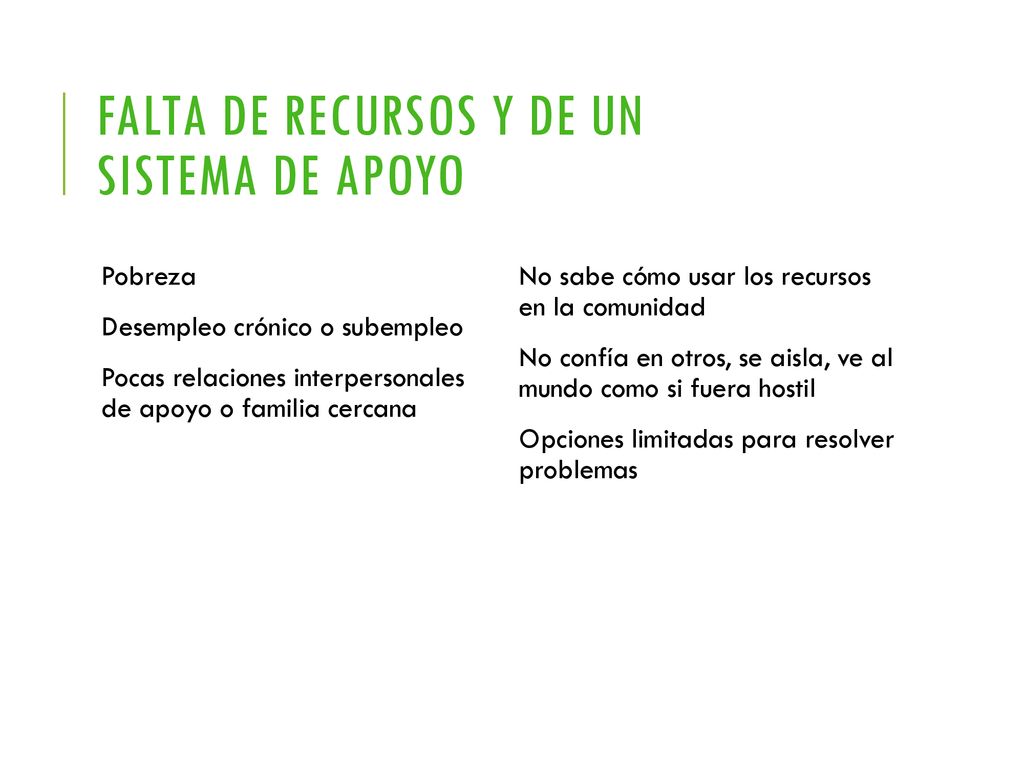 FALTA DE RECURSOS Y DE UN SISTEMA DE APOYO

Pobreza

Desempleo crónico o subempleo

Pocas relaciones interpersonales de apoyo o familia cercana

No sabe cómo usar los recursos en la comunidad

No confía en otros, se aisla, ve al mundo como si fuera hostil

Opciones limitadas para resolver problemas